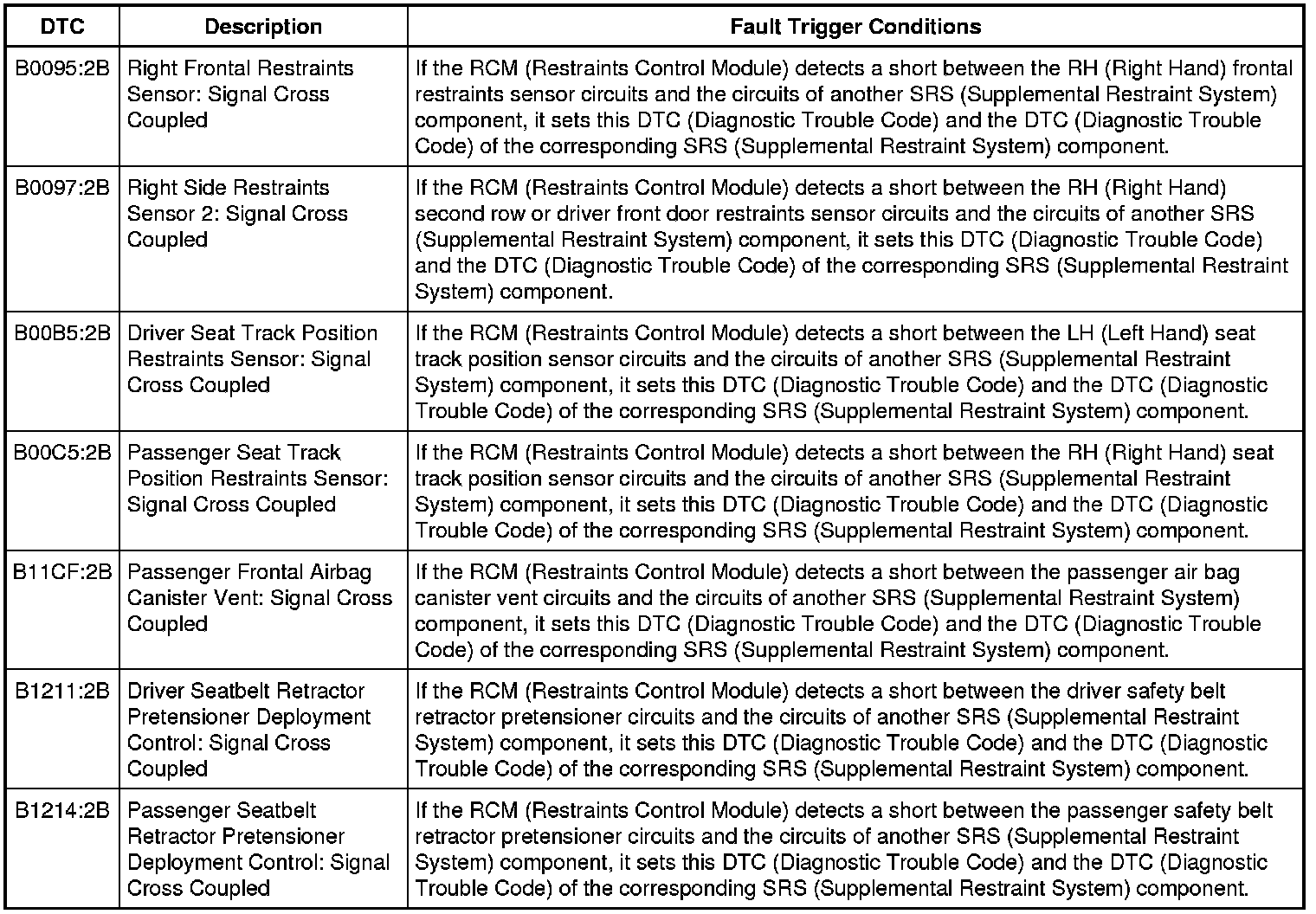 | DTC | Description | Fault Trigger Conditions |
|---|---|---|
| B0095:2B | Right Frontal Restraints Sensor: Signal Cross Coupled | If the RCM (Restraints Control Module) detects a short between the RH (Right Hand) frontal restraints sensor circuits and the circuits of another SRS (Supplemental Restraint System) component, it sets this DTC (Diagnostic Trouble Code) and the DTC (Diagnostic Trouble Code) of the corresponding SRS (Supplemental Restraint System) component. |
| B0097:2B | Right Side Restraints Sensor 2: Signal Cross Coupled | If the RCM (Restraints Control Module) detects a short between the RH (Right Hand) second row or driver front door restraints sensor circuits and the circuits of another SRS (Supplemental Restraint System) component, it sets this DTC (Diagnostic Trouble Code) and the DTC (Diagnostic Trouble Code) of the corresponding SRS (Supplemental Restraint System) component. |
| B00B5:2B | Driver Seat Track Position Restraints Sensor: Signal Cross Coupled | If the RCM (Restraints Control Module) detects a short between the LH (Left Hand) seat track position sensor circuits and the circuits of another SRS (Supplemental Restraint System) component, it sets this DTC (Diagnostic Trouble Code) and the DTC (Diagnostic Trouble Code) of the corresponding SRS (Supplemental Restraint System) component. |
| B00C5:2B | Passenger Seat Track Position Restraints Sensor: Signal Cross Coupled | If the RCM (Restraints Control Module) detects a short between the RH (Right Hand) seat track position sensor circuits and the circuits of another SRS (Supplemental Restraint System) component, it sets this DTC (Diagnostic Trouble Code) and the DTC (Diagnostic Trouble Code) of the corresponding SRS (Supplemental Restraint System) component. |
| B11CF:2B | Passenger Frontal Airbag Canister Vent: Signal Cross Coupled | If the RCM (Restraints Control Module) detects a short between the passenger air bag canister vent circuits and the circuits of another SRS (Supplemental Restraint System) component, it sets this DTC (Diagnostic Trouble Code) and the DTC (Diagnostic Trouble Code) of the corresponding SRS (Supplemental Restraint System) component. |
| B1211:2B | Driver Seatbelt Retractor Pretensioner Deployment Control: Signal Cross Coupled | If the RCM (Restraints Control Module) detects a short between the driver safety belt retractor pretensioner circuits and the circuits of another SRS (Supplemental Restraint System) component, it sets this DTC (Diagnostic Trouble Code) and the DTC (Diagnostic Trouble Code) of the corresponding SRS (Supplemental Restraint System) component. |
| B1214:2B | Passenger Seatbelt Retractor Pretensioner Deployment Control: Signal Cross Coupled | If the RCM (Restraints Control Module) detects a short between the passenger safety belt retractor pretensioner circuits and the circuits of another SRS (Supplemental Restraint System) component, it sets this DTC (Diagnostic Trouble Code) and the DTC (Diagnostic Trouble Code) of the corresponding SRS (Supplemental Restraint System) component. |